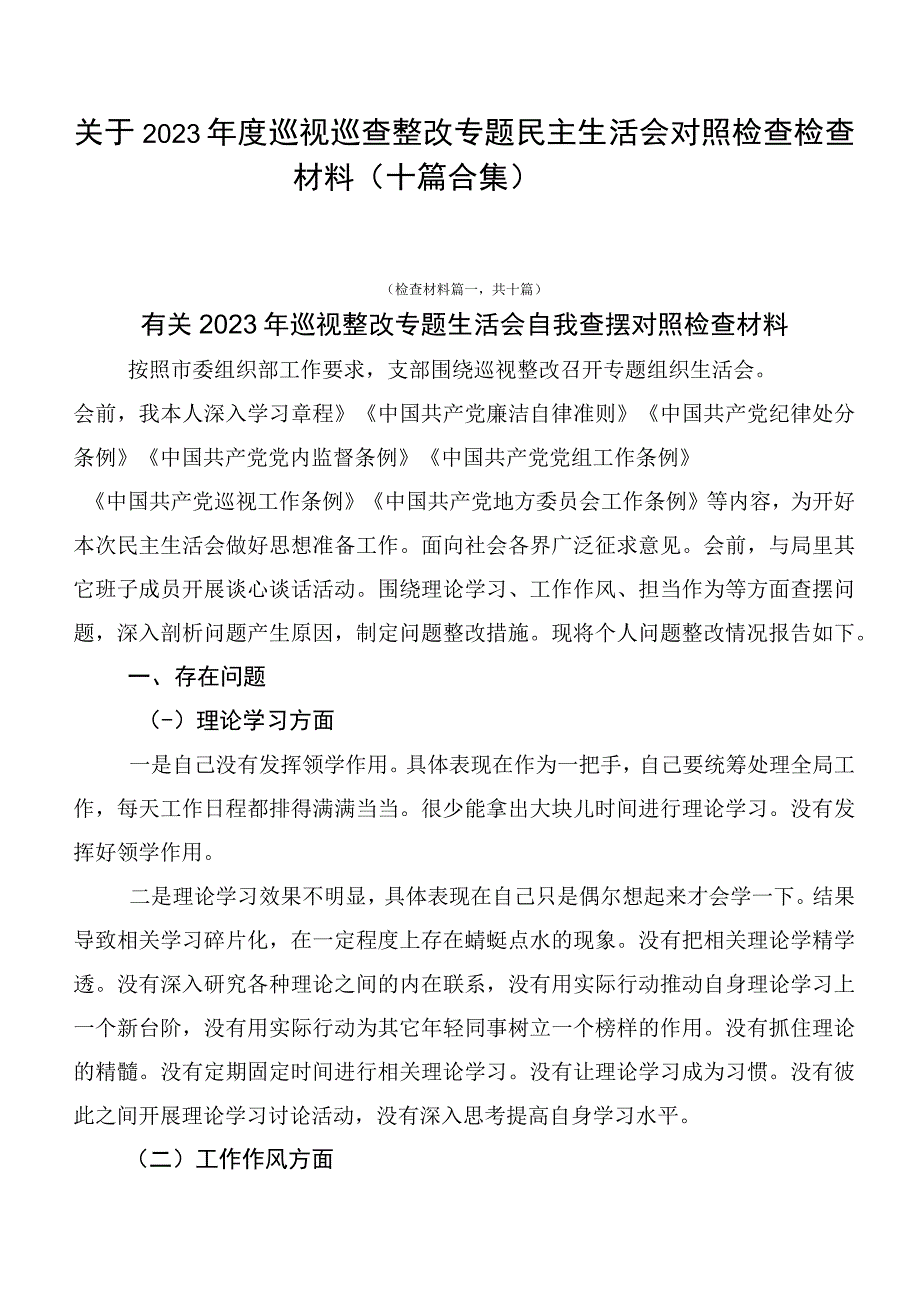 关于2023年度巡视巡查整改专题民主生活会对照检查检查材料（十篇合集）

（检查材料篇一，共十篇）

有关2023年巡视整改专题生活会自我查摆对照检查材料

按照市委组织部工作要求，支部围绕巡视整改召开专题组织生活会。会前，我本人深入学习章程》《中国共产党廉洁自律准则》《中国共产党纪律处分条例》《中国共产党党内监督条例》《中国共产党党组工作条例》《中国共产党巡视工作条例》《中国共产党地方委员会工作条例》等内容，为开好本次民主生活会做好思想准备工作。面向社会各界广泛征求意见。会前，与局里其它班子成员开展谈心谈话活动。围绕理论学习、工作作风、担当作为等方面查摆问题，深入剖析问题产生原因，制定问题整改措施。现将个人问题整改情况报告如下。

一、存在问题

（-）理论学习方面

一是自己没有发挥领学作用。具体表现在作为一把手，自己要统筹处理全局工作，每天工作日程都排得满满当当。很少能拿出大块儿时间进行理论学习。没有发挥好领学作用。

二是理论学习效果不明显，具体表现在自己只是偶尔想起来才会学一下。结果导致相关学习碎片化，在一定程度上存在蜻蜓点水的现象。没有把相关理论学精学透。没有深入研究各种理论之间的内在联系，没有用实际行动推动自身理论学习上一个新台阶，没有用实际行动为其它年轻同事树立一个榜样的作用。没有抓住理论的精髓。没有定期固定时间进行相关理论学习。没有让理论学习成为习惯。没有彼此之间开展理论学习讨论活动，没有深入思考提高自身学习水平。

（二）工作作风方面